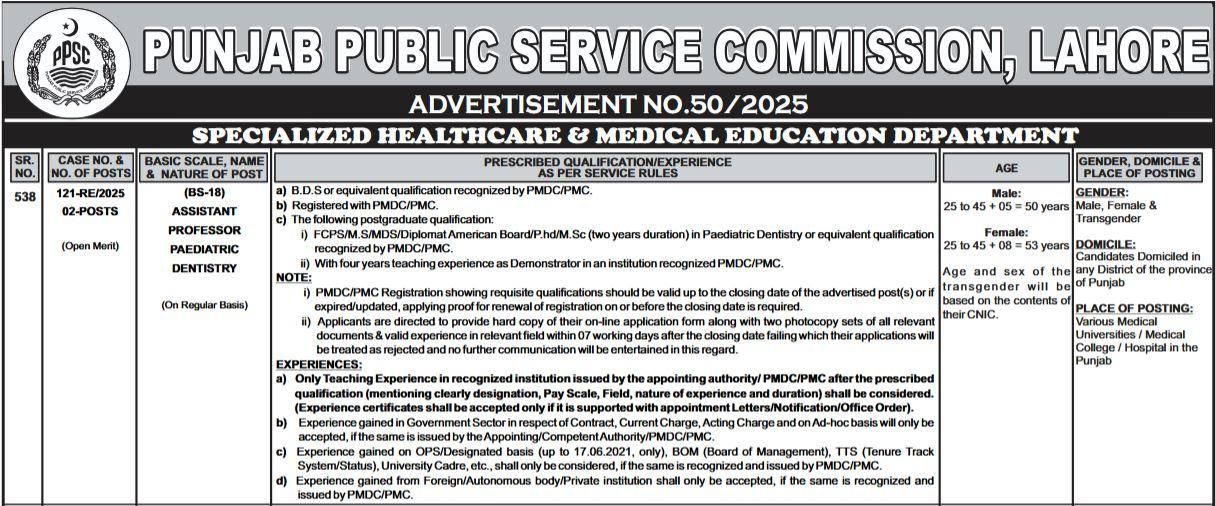 PPSC

PUNJAB PUBLIC SERVICE COMMISSION, LAHORE

ADVERTISEMENT NO.50/2025

SPECIALIZED HEALTHCARE & MEDICAL EDUCATION DEPARTMENT

| SR. NO. | CASE NO. & NO. OF POSTS | BASIC SCALE, NAME & NATURE OF POST | PRESCRIBED QUALIFICATION/EXPERIENCE AS PER SERVICE RULES | AGE | GENDER, DOMICILE & PLACE OF POSTING |
|---|---|---|---|---|---|
| 538 | 121-RE/2025 02-POSTS (Open Merit) | (BS-18) ASSISTANT PROFESSOR PAEDIATRIC DENTISTRY (On Regular Basis) | a) B.D.S or equivalent qualification recognized by PMDC/PMC. b) Registered with PMDC/PMC. c) The following postgraduate qualification: i) FCPS/M.S/MDS/Diplomat American Board/P.hd/M.Sc (two years duration) in Paediatric Dentistry or equivalent qualification recognized by PMDC/PMC. ii) With four years teaching experience as Demonstrator in an institution recognized PMDC/PMC. NOTE: i) PMDC/PMC Registration showing requisite qualifications should be valid up to the closing date of the advertised post(s) or if expired/updated, applying proof for renewal of registration on or before the closing date is required. ii) Applicants are directed to provide hard copy of their on-line application form along with two photocopy sets of all relevant documents & valid experience in relevant field within 07 working days after the closing date failing which their applications will be treated as rejected and no further communication will be entertained in this regard. EXPERIENCES: a) Only Teaching Experience in recognized institution issued by the appointing authority/ PMDC/PMC after the prescribed qualification (mentioning clearly designation, Pay Scale, Field, nature of experience and duration) shall be considered. (Experience certificates shall be accepted only if it is supported with appointment Letters/Notification/Office Order). b) Experience gained in Government Sector in respect of Contract, Current Charge, Acting Charge and on Ad-hoc basis will only be accepted, if the same is issued by the Appointing/Competent Authority/PMDC/PMC. c) Experience gained on OPS/Designated basis (up to 17.06.2021, only), BOM (Board of Management), TTS (Tenure Track System/Status), University Cadre, etc., shall only be considered, if the same is recognized and issued by PMDC/PMC. d) Experience gained from Foreign/Autonomous body/Private institution shall only be accepted, if the same is recognized and issued by PMDC/PMC. | Male: 25 to 45 + 05 = 50 years Female: 25 to 45 + 08 = 53 years Age and sex of the transgender will be based on the contents of their CNIC. | GENDER: Male, Female & Transgender DOMICILE: Candidates Domiciled in any District of the province of Punjab PLACE OF POSTING: Various Medical Universities / Medical College / Hospital in the Punjab |